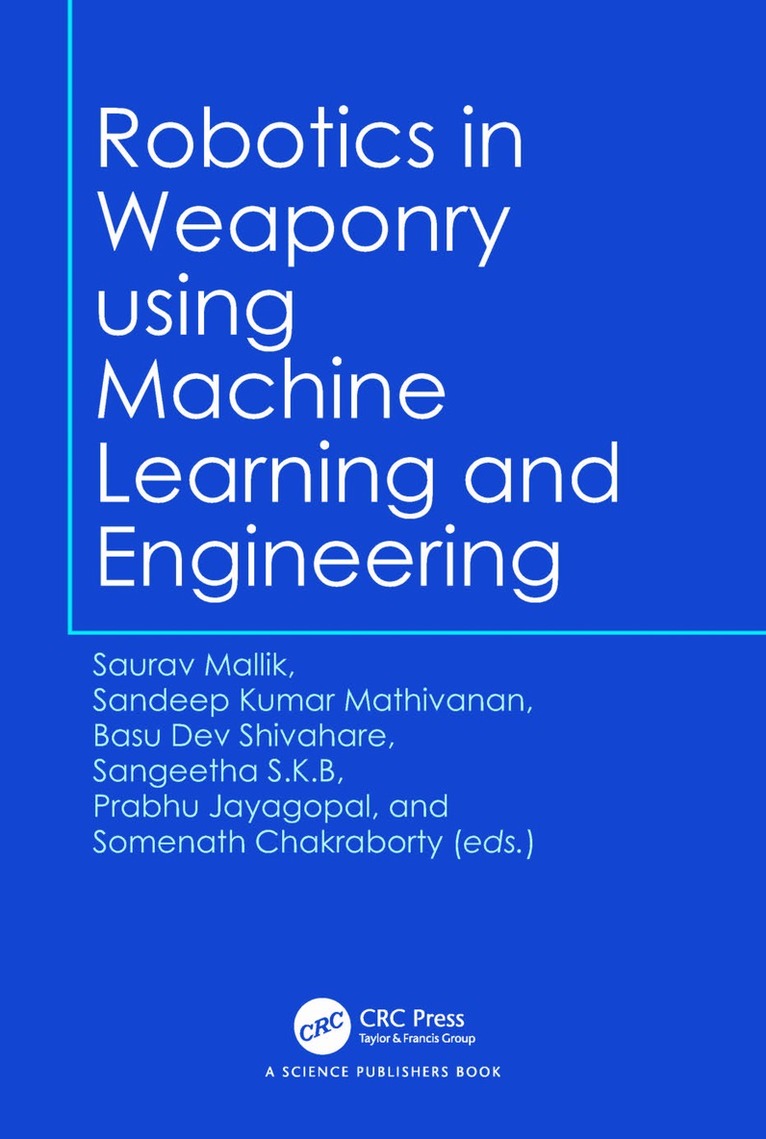 Robotics in Weaponry using Machine Learning and Engineering

Saurav Mallik,
Sandeep Kumar Mathivanan,
Basu Dev Shivahare,
Sangeetha S.K.B,
Prabhu Jayagopal, and
Somenath Chakraborty (eds.)

CRC
CRC Press
Taylor & Francis Group
A SCIENCE PUBLISHERS BOOK